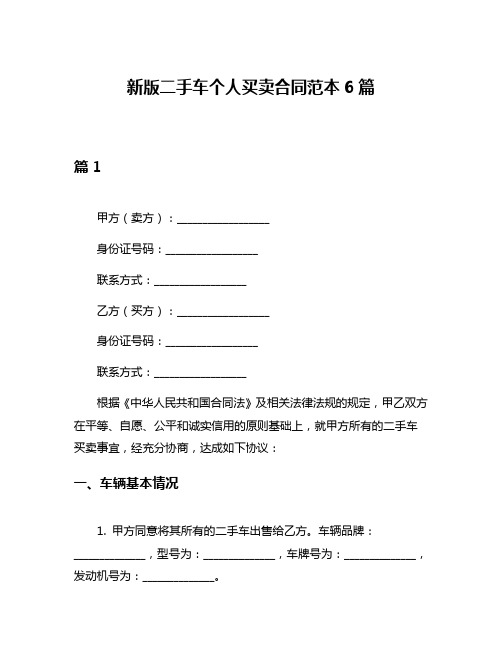 新版二手车个人买卖合同范本 6 篇

篇 1

甲方（卖方）：________________

身份证号码：________________

联系方式：________________

乙方（买方）：________________

身份证号码：________________

联系方式：________________

根据《中华人民共和国合同法》及相关法律法规的规定，甲乙双方在平等、自愿、公平和诚实信用的原则基础上，就甲方所有的二手车买卖事宜，经充分协商，达成如下协议：

一、车辆基本情况

1. 甲方同意将其所有的二手车出售给乙方。车辆品牌：____________，型号为：____________，车牌号为：____________，发动机号为：____________。